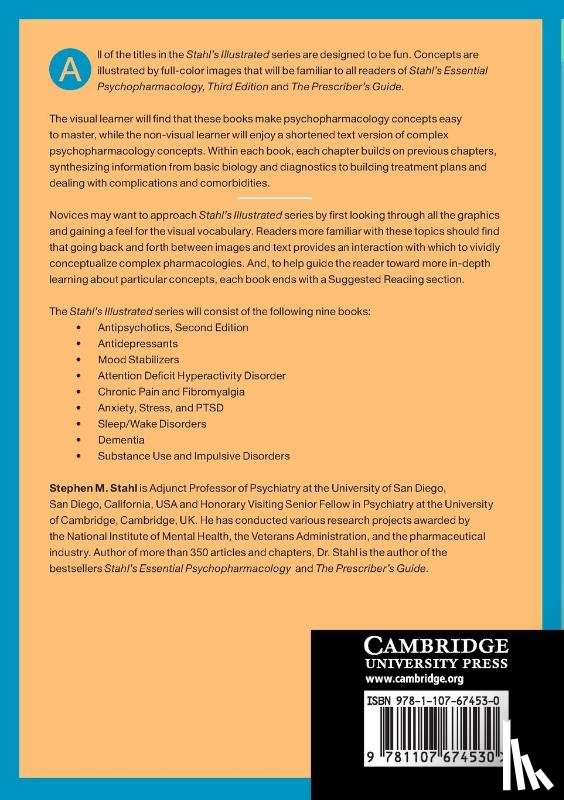 All of the titles in the Stahl's Illustrated series are designed to be fun. Concepts are illustrated by full-color images that will be familiar to all readers of Stahl's Essential Psychopharmacology, Third Edition and The Prescriber's Guide.

The visual learner will find that these books make psychopharmacology concepts easy to master, while the non-visual learner will enjoy a shortened text version of complex psychopharmacology concepts. Within each book, each chapter builds on previous chapters, synthesizing information from basic biology and diagnostics to building treatment plans and dealing with complications and comorbidities.

Novices may want to approach Stahl's Illustrated series by first looking through all the graphics and gaining a feel for the visual vocabulary. Readers more familiar with these topics should find that going back and forth between images and text provides an interaction with which to vividly conceptualize complex pharmacologies. And, to help guide the reader toward more in-depth learning about particular concepts, each book ends with a Suggested Reading section.

The Stahl's Illustrated series will consist of the following nine books:
• Antipsychotics, Second Edition
• Antidepressants
• Mood Stabilizers
• Attention Deficit Hyperactivity Disorder
• Chronic Pain and Fibromyalgia
• Anxiety, Stress, and PTSD
• Sleep/Wake Disorders
• Dementia
• Substance Use and Impulsive Disorders

Stephen M. Stahl is Adjunct Professor of Psychiatry at the University of San Diego, San Diego, California, USA and Honorary Visiting Senior Fellow in Psychiatry at the University of Cambridge, Cambridge, UK. He has conducted various research projects awarded by the National Institute of Mental Health, the Veterans Administration, and the pharmaceutical industry. Author of more than 350 articles and chapters, Dr. Stahl is the author of the bestsellers Stahl's Essential Psychopharmacology and The Prescriber's Guide.

CAMBRIDGE
UNIVERSITY PRESS
www.cambridge.org

ISBN 978-1-107-67453-0

9 781107 674530